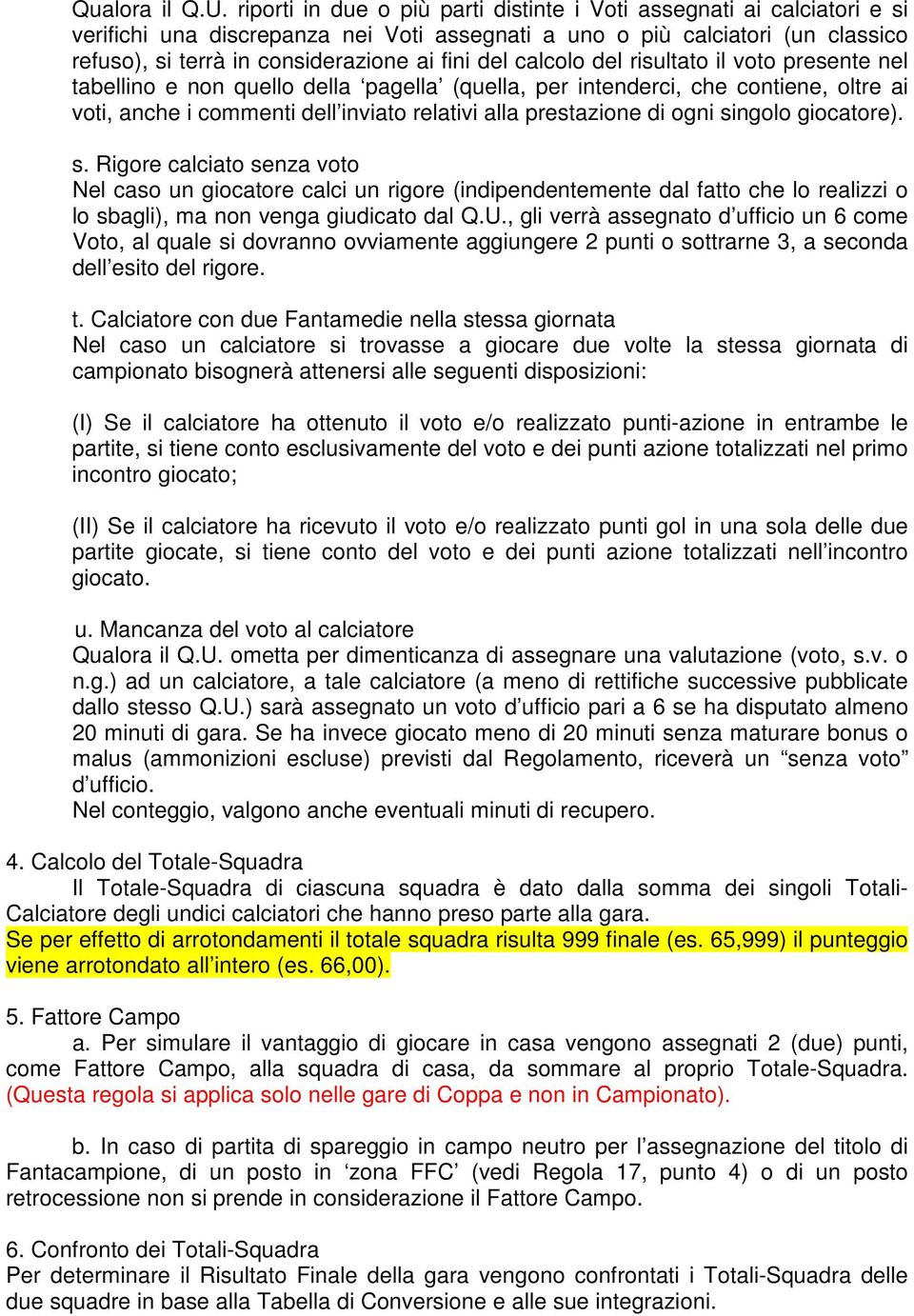 Qualora il Q.U. riporti in due o più parti distinte i Voti assegnati ai calciatori e si verifichi una discrepanza nei Voti assegnati a uno o più calciatori (un classico refuso), si terrà in considerazione ai fini del calcolo del risultato il voto presente nel tabellino e non quello della ‘pagella’ (quella, per intenderci, che contiene, oltre ai voti, anche i commenti dell’inviato relativi alla prestazione di ogni singolo giocatore).

s. Rigore calciato senza voto
Nel caso un giocatore calci un rigore (indipendentemente dal fatto che lo realizzi o lo sbagli), ma non venga giudicato dal Q.U., gli verrà assegnato d’ufficio un 6 come Voto, al quale si dovranno ovviamente aggiungere 2 punti o sottrarne 3, a seconda dell’esito del rigore.

t. Calciatore con due Fantamedie nella stessa giornata
Nel caso un calciatore si trovasse a giocare due volte la stessa giornata di campionato bisognerà attenersi alle seguenti disposizioni:

(I) Se il calciatore ha ottenuto il voto e/o realizzato punti-azione in entrambe le partite, si tiene conto esclusivamente del voto e dei punti azione totalizzati nel primo incontro giocato;

(II) Se il calciatore ha ricevuto il voto e/o realizzato punti gol in una sola delle due partite giocate, si tiene conto del voto e dei punti azione totalizzati nell’incontro giocato.

u. Mancanza del voto al calciatore
Qualora il Q.U. ometta per dimenticanza di assegnare una valutazione (voto, s.v. o n.g.) ad un calciatore, a tale calciatore (a meno di rettifiche successive pubblicate dallo stesso Q.U.) sarà assegnato un voto d’ufficio pari a 6 se ha disputato almeno 20 minuti di gara. Se ha invece giocato meno di 20 minuti senza maturare bonus o malus (ammonizioni escluse) previsti dal Regolamento, riceverà un “senza voto” d’ufficio.
Nel conteggio, valgono anche eventuali minuti di recupero.

4. Calcolo del Totale-Squadra
Il Totale-Squadra di ciascuna squadra è dato dalla somma dei singoli Totali-Calciatore degli undici calciatori che hanno preso parte alla gara.
Se per effetto di arrotondamenti il totale squadra risulta 999 finale (es. 65,999) il punteggio viene arrotondato all’intero (es. 66,00).

5. Fattore Campo
a. Per simulare il vantaggio di giocare in casa vengono assegnati 2 (due) punti, come Fattore Campo, alla squadra di casa, da sommare al proprio Totale-Squadra. (Questa regola si applica solo nelle gare di Coppa e non in Campionato).

b. In caso di partita di spareggio in campo neutro per l’assegnazione del titolo di Fantacampione, di un posto in ‘zona FFC’ (vedi Regola 17, punto 4) o di un posto retrocessione non si prende in considerazione il Fattore Campo.

6. Confronto dei Totali-Squadra
Per determinare il Risultato Finale della gara vengono confrontati i Totali-Squadra delle due squadre in base alla Tabella di Conversione e alle sue integrazioni.